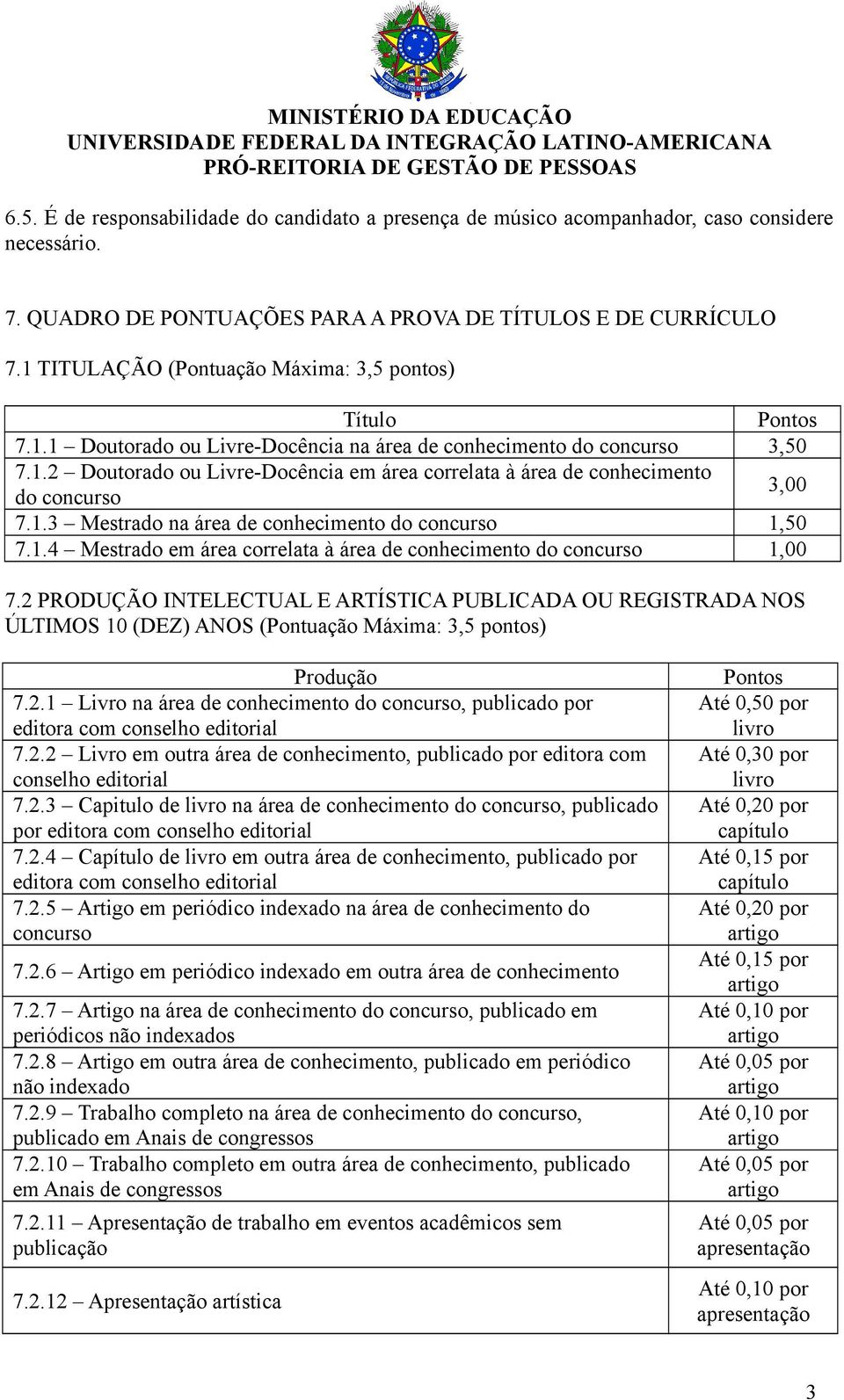 MINISTÉRIO DA EDUCAÇÃO
UNIVERSIDADE FEDERAL DA INTEGRAÇÃO LATINO-AMERICANA
PRÓ-REITORIA DE GESTÃO DE PESSOAS

6.5. É de responsabilidade do candidato a presença de músico acompanhador, caso considere necessário.

7. QUADRO DE PONTUAÇÕES PARA A PROVA DE TÍTULOS E DE CURRÍCULO

7.1 TITULAÇÃO (Pontuação Máxima: 3,5 pontos)

| Título | Pontos |
|---|---|
| 7.1.1 – Doutorado ou Livre-Docência na área de conhecimento do concurso | 3,50 |
| 7.1.2 – Doutorado ou Livre-Docência em área correlata à área de conhecimento do concurso | 3,00 |
| 7.1.3 – Mestrado na área de conhecimento do concurso | 1,50 |
| 7.1.4 – Mestrado em área correlata à área de conhecimento do concurso | 1,00 |

7.2 PRODUÇÃO INTELECTUAL E ARTÍSTICA PUBLICADA OU REGISTRADA NOS ÚLTIMOS 10 (DEZ) ANOS (Pontuação Máxima: 3,5 pontos)

| Produção | Pontos |
|---|---|
| 7.2.1 – Livro na área de conhecimento do concurso, publicado por editora com conselho editorial | Até 0,50 por livro |
| 7.2.2 – Livro em outra área de conhecimento, publicado por editora com conselho editorial | Até 0,30 por livro |
| 7.2.3 – Capitulo de livro na área de conhecimento do concurso, publicado por editora com conselho editorial | Até 0,20 por capítulo |
| 7.2.4 – Capítulo de livro em outra área de conhecimento, publicado por editora com conselho editorial | Até 0,15 por capítulo |
| 7.2.5 – Artigo em periódico indexado na área de conhecimento do concurso | Até 0,20 por artigo |
| 7.2.6 – Artigo em periódico indexado em outra área de conhecimento | Até 0,15 por artigo |
| 7.2.7 – Artigo na área de conhecimento do concurso, publicado em periódicos não indexados | Até 0,10 por artigo |
| 7.2.8 – Artigo em outra área de conhecimento, publicado em periódico não indexado | Até 0,05 por artigo |
| 7.2.9 – Trabalho completo na área de conhecimento do concurso, publicado em Anais de congressos | Até 0,10 por artigo |
| 7.2.10 – Trabalho completo em outra área de conhecimento, publicado em Anais de congressos | Até 0,05 por artigo |
| 7.2.11 – Apresentação de trabalho em eventos acadêmicos sem publicação | Até 0,05 por apresentação |
| 7.2.12 – Apresentação artística | Até 0,10 por apresentação |

3